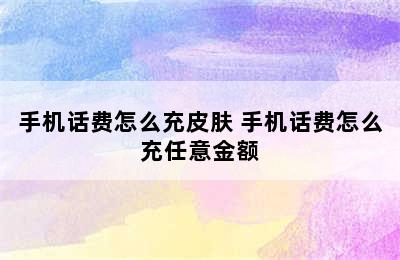 手机话费怎么充皮肤 手机话费怎么充任意金额